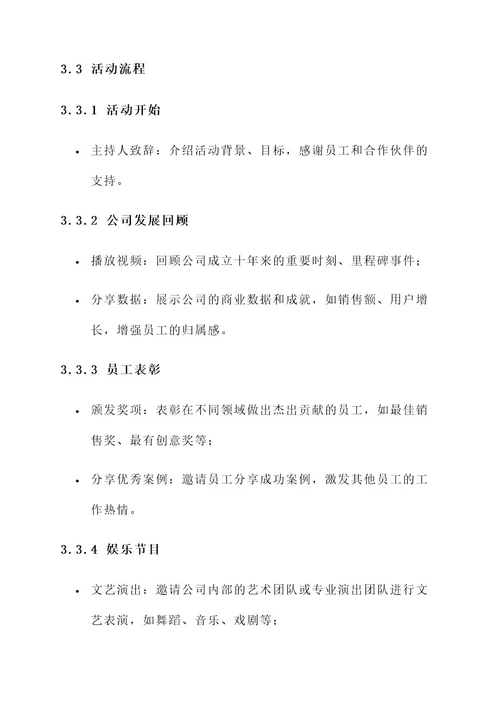 3.3 活动流程

3.3.1 活动开始

• 主持人致辞：介绍活动背景、目标，感谢员工和合作伙伴的支持。

3.3.2 公司发展回顾

• 播放视频：回顾公司成立十年来的重要时刻、里程碑事件；

• 分享数据：展示公司的商业数据和成就，如销售额、用户增长，增强员工的归属感。

3.3.3 员工表彰

• 颁发奖项：表彰在不同领域做出杰出贡献的员工，如最佳销售奖、最有创意奖等；

• 分享优秀案例：邀请员工分享成功案例，激发其他员工的工作热情。

3.3.4 娱乐节目

• 文艺演出：邀请公司内部的艺术团队或专业演出团队进行文艺表演，如舞蹈、音乐、戏剧等；